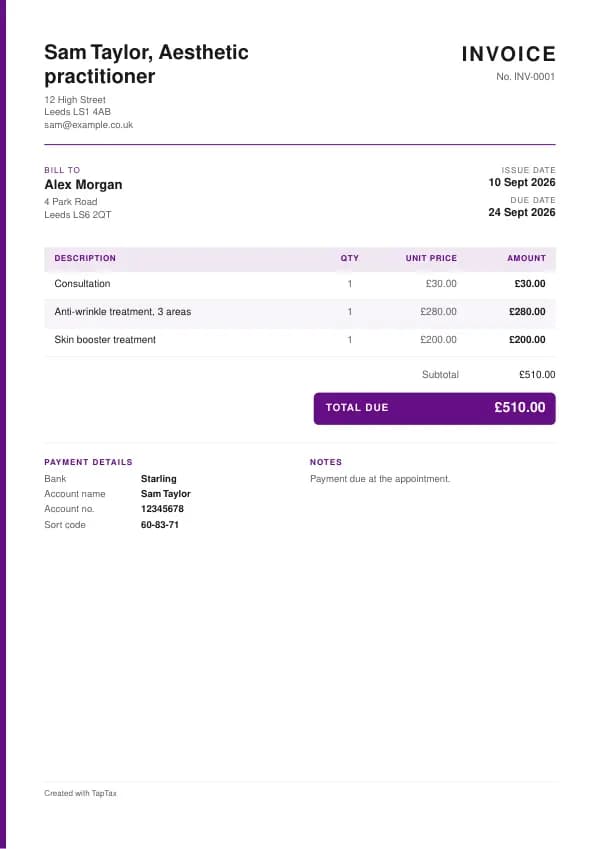 Sam Taylor, Aesthetic practitioner
12 High Street
Leeds LS1 4AB
sam@example.co.uk

INVOICE
No. INV-0001

BILL TO
Alex Morgan
4 Park Road
Leeds LS6 2QT

ISSUE DATE
10 Sept 2026
DUE DATE
24 Sept 2026

| DESCRIPTION | QTY | UNIT PRICE | AMOUNT |
|---|---|---|---|
| Consultation | 1 | £30.00 | £30.00 |
| Anti-wrinkle treatment, 3 areas | 1 | £280.00 | £280.00 |
| Skin booster treatment | 1 | £200.00 | £200.00 |

Subtotal £510.00

TOTAL DUE £510.00

PAYMENT DETAILS
Bank Starling
Account name Sam Taylor
Account no. 12345678
Sort code 60-83-71

NOTES
Payment due at the appointment.

Created with TapTax